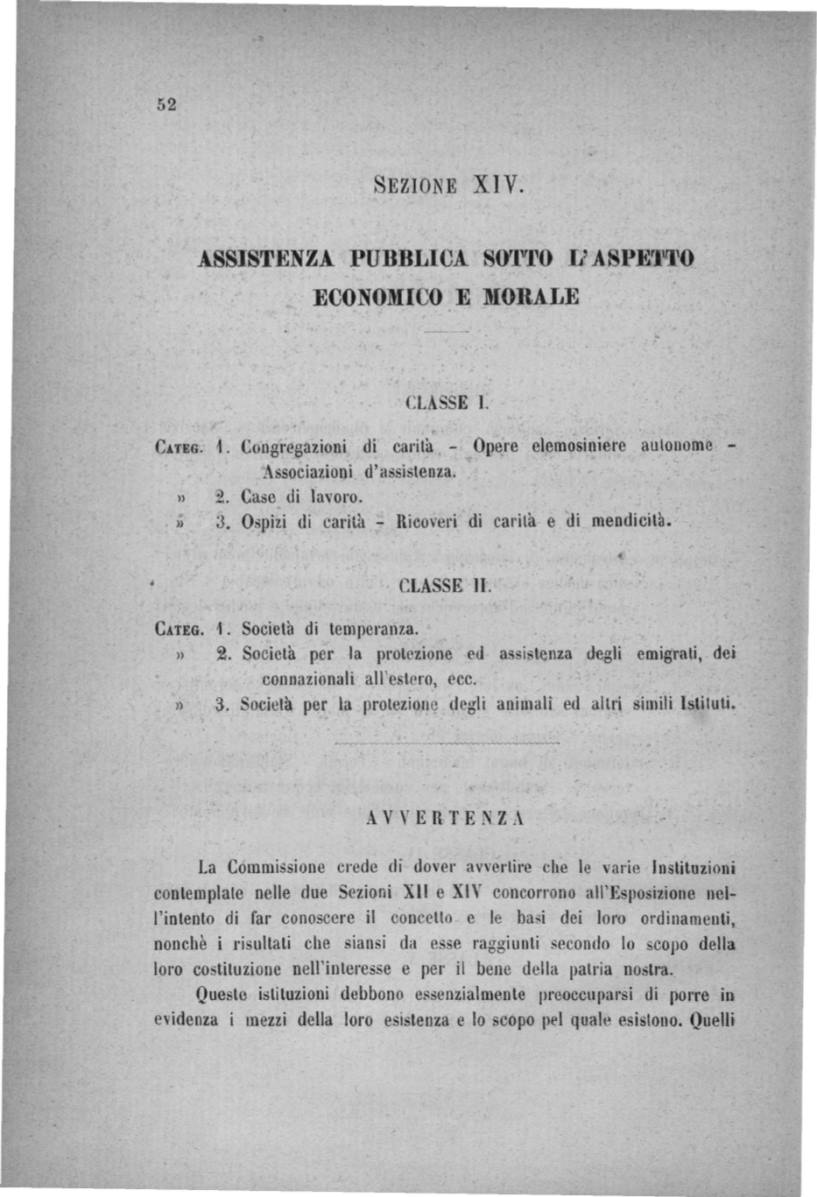 52

SEZIONE XIV.

ASSISTENZA PUBBLICA SOTTO L'ASPETTO ECONOMICO E MORALE

CLASSE I.

CATEG. 1. Congregazioni di carità - Opere elemosiniere autonome - Associazioni d'assistenza.
» 2. Case di lavoro.
» 3. Ospizi di carità - Ricoveri di carità e di mendicità.

CLASSE II.

CATEG. 1. Società di temperanza.
» 2. Società per la protezione ed assistenza degli emigrati, dei connazionali all'estero, ecc.
» 3. Società per la protezione degli animali ed altri simili Istituti.

AVVERTENZA

La Commissione crede di dover avvertire che le varie Instituzioni contemplate nelle due Sezioni XII e XIV concorrono all'Esposizione nell'intento di far conoscere il concetto e le basi dei loro ordinamenti, nonchè i risultati che siansi da esse raggiunti secondo lo scopo della loro costituzione nell'interesse e per il bene della patria nostra.

Queste istituzioni debbono essenzialmente preoccuparsi di porre in evidenza i mezzi della loro esistenza e lo scopo pel quale esistono. Quelli